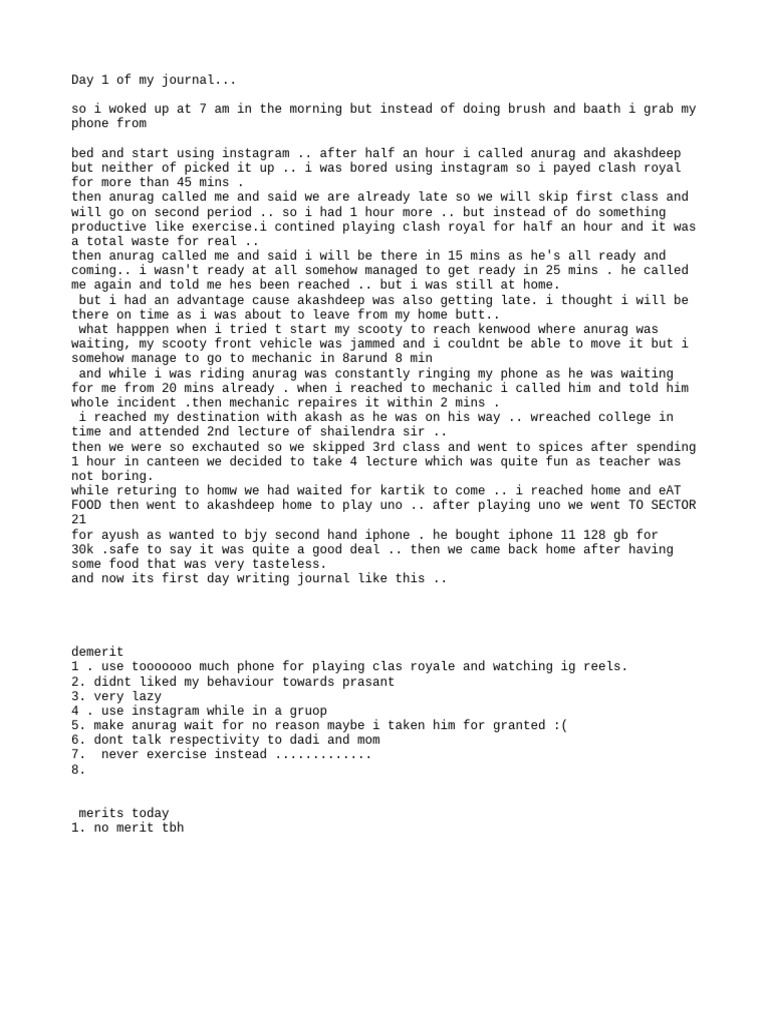 Day 1 of my journal...

so i woked up at 7 am in the morning but instead of doing brush and baath i grab my phone from

bed and start using instagram .. after half an hour i called anurag and akashdeep but neither of picked it up .. i was bored using instagram so i payed clash royal for more than 45 mins .
then anurag called me and said we are already late so we will skip first class and will go on second period .. so i had 1 hour more .. but instead of do something productive like exercise.i contined playing clash royal for half an hour and it was a total waste for real ..
then anurag called me and said i will be there in 15 mins as he's all ready and coming.. i wasn't ready at all somehow managed to get ready in 25 mins . he called me again and told me hes been reached .. but i was still at home.
 but i had an advantage cause akashdeep was also getting late. i thought i will be there on time as i was about to leave from my home butt..
 what happpen when i tried t start my scooty to reach kenwood where anurag was waiting, my scooty front vehicle was jammed and i couldnt be able to move it but i somehow manage to go to mechanic in 8arund 8 min
 and while i was riding anurag was constantly ringing my phone as he was waiting for me from 20 mins already . when i reached to mechanic i called him and told him whole incident .then mechanic repaires it within 2 mins .
 i reached my destination with akash as he was on his way .. wreached college in time and attended 2nd lecture of shailendra sir ..
then we were so exchauted so we skipped 3rd class and went to spices after spending 1 hour in canteen we decided to take 4 lecture which was quite fun as teacher was not boring.
while returing to homw we had waited for kartik to come .. i reached home and eAT FOOD then went to akashdeep home to play uno .. after playing uno we went TO SECTOR 21
for ayush as wanted to bjy second hand iphone . he bought iphone 11 128 gb for 30k .safe to say it was quite a good deal .. then we came back home after having some food that was very tasteless.
and now its first day writing journal like this ..

demerit
1 . use tooooooo much phone for playing clas royale and watching ig reels.
2. didnt liked my behaviour towards prasant
3. very lazy
4 . use instagram while in a gruop
5. make anurag wait for no reason maybe i taken him for granted :(
6. dont talk respectivity to dadi and mom
7.  never exercise instead .............
8.

 merits today
1. no merit tbh